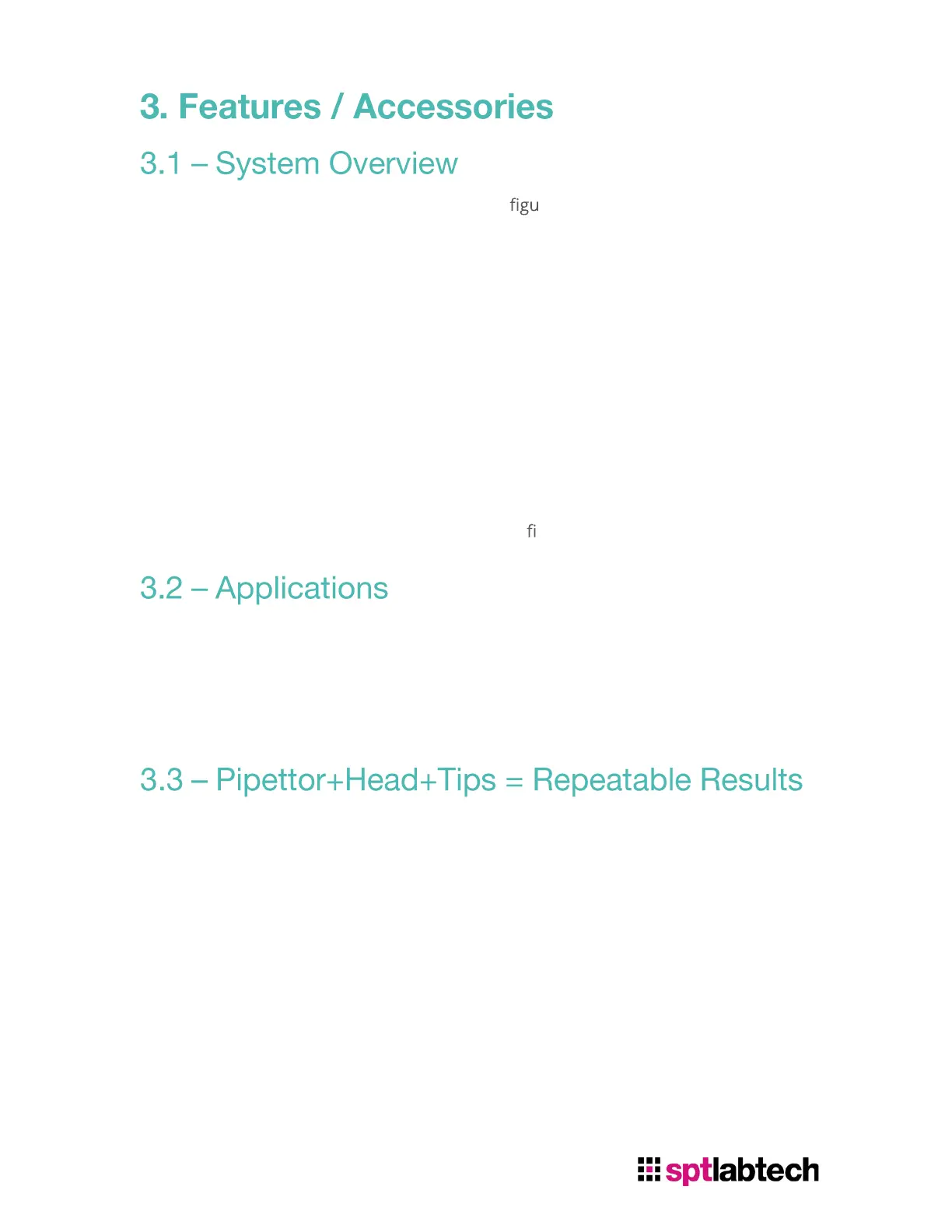 3. Features / Accessories

3.1 – System Overview

figu

fi

3.2 – Applications

3.3 – Pipettor+Head+Tips = Repeatable Results

sptlabtech